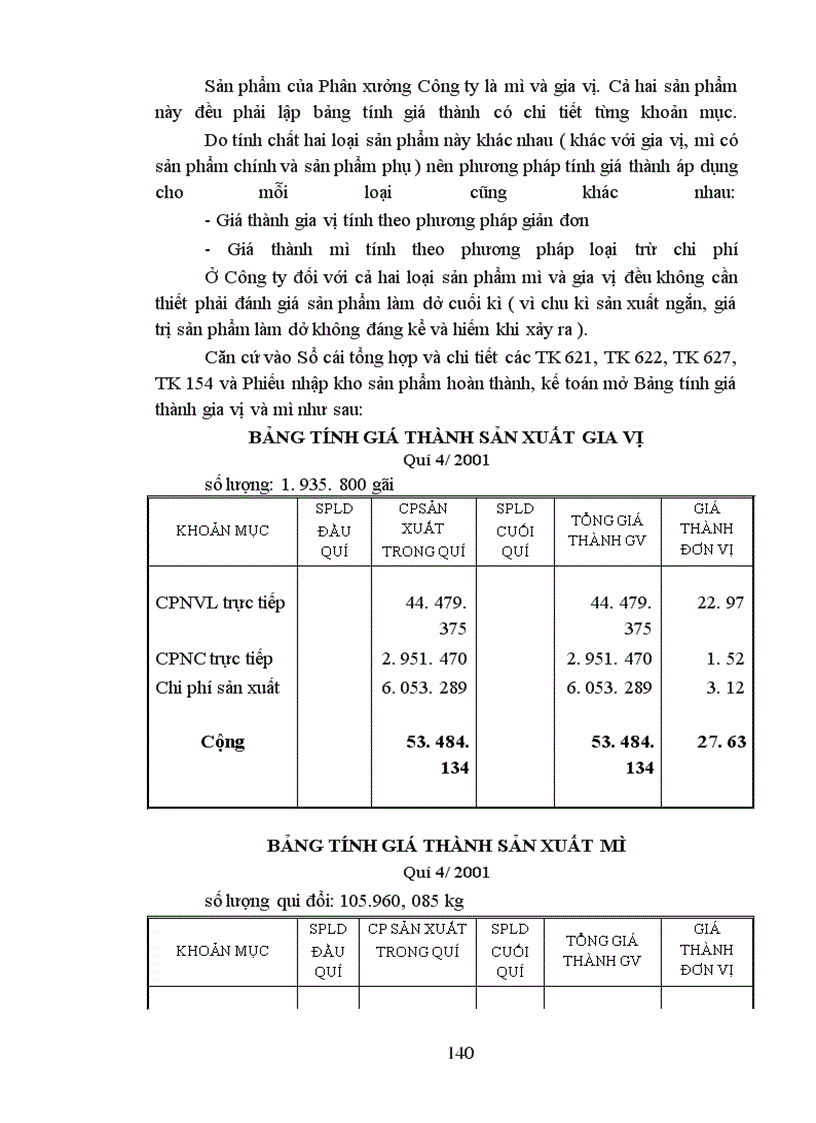 Sản phẩm của Phân xưởng Công ty là mì và gia vị. Cả hai sản phẩm này đều phải lập bảng tính giá thành có chi tiết từng khoản mục.

Do tính chất hai loại sản phẩm này khác nhau ( khác với gia vị, mì có sản phẩm chính và sản phẩm phụ ) nên phương pháp tính giá thành áp dụng cho mỗi loại cũng khác nhau:

- Giá thành gia vị tính theo phương pháp giản đơn

- Giá thành mì tính theo phương pháp loại trừ chi phí

Ở Công ty đối với cả hai loại sản phẩm mì và gia vị đều không cần thiết phải đánh giá sản phẩm làm dở cuối kì ( vì chu kì sản xuất ngắn, giá trị sản phẩm làm dở không đáng kể và hiếm khi xảy ra ).

Căn cứ vào Sổ cái tổng hợp và chi tiết các TK 621, TK 622, TK 627, TK 154 và Phiếu nhập kho sản phẩm hoàn thành, kế toán mở Bảng tính giá thành gia vị và mì như sau:

BẢNG TÍNH GIÁ THÀNH SẢN XUẤT GIA VỊ
Quí 4/ 2001

số lượng: 1. 935. 800 gãi

| KHOẢN MỤC | SPLD ĐẦU QUÍ | CPSẢN XUẤT TRONG QUÍ | SPLD CUỐI QUÍ | TỔNG GIÁ THÀNH GV | GIÁ THÀNH ĐƠN VỊ |
|---|---|---|---|---|---|
| CPNVL trực tiếp | | 44. 479. 375 | | 44. 479. 375 | 22. 97 |
| CPNC trực tiếp | | 2. 951. 470 | | 2. 951. 470 | 1. 52 |
| Chi phí sản xuất | | 6. 053. 289 | | 6. 053. 289 | 3. 12 |
| Cộng | | 53. 484. 134 | | 53. 484. 134 | 27. 63 |

BẢNG TÍNH GIÁ THÀNH SẢN XUẤT MÌ
Quí 4/ 2001

số lượng qui đổi: 105.960, 085 kg

| KHOẢN MỤC | SPLD ĐẦU QUÍ | CP SẢN XUẤT TRONG QUÍ | SPLD CUỐI QUÍ | TỔNG GIÁ THÀNH GV | GIÁ THÀNH ĐƠN VỊ |
|---|---|---|---|---|---|
| | | | | | |

140